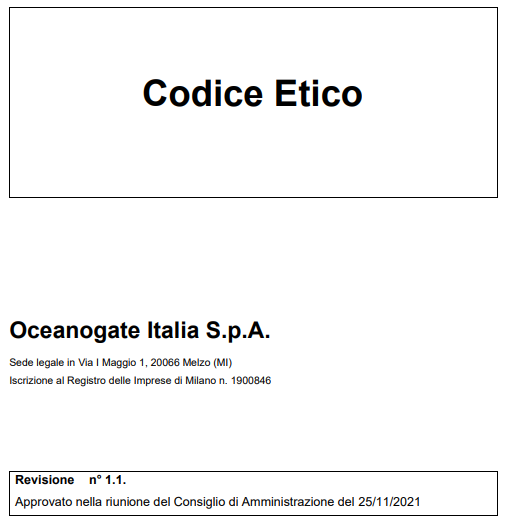 Codice Etico

Oceanogate Italia S.p.A.

Sede legale in Via I Maggio 1, 20066 Melzo (MI)
Iscrizione al Registro delle Imprese di Milano n. 1900846

Revisione n° 1.1.
Approvato nella riunione del Consiglio di Amministrazione del 25/11/2021